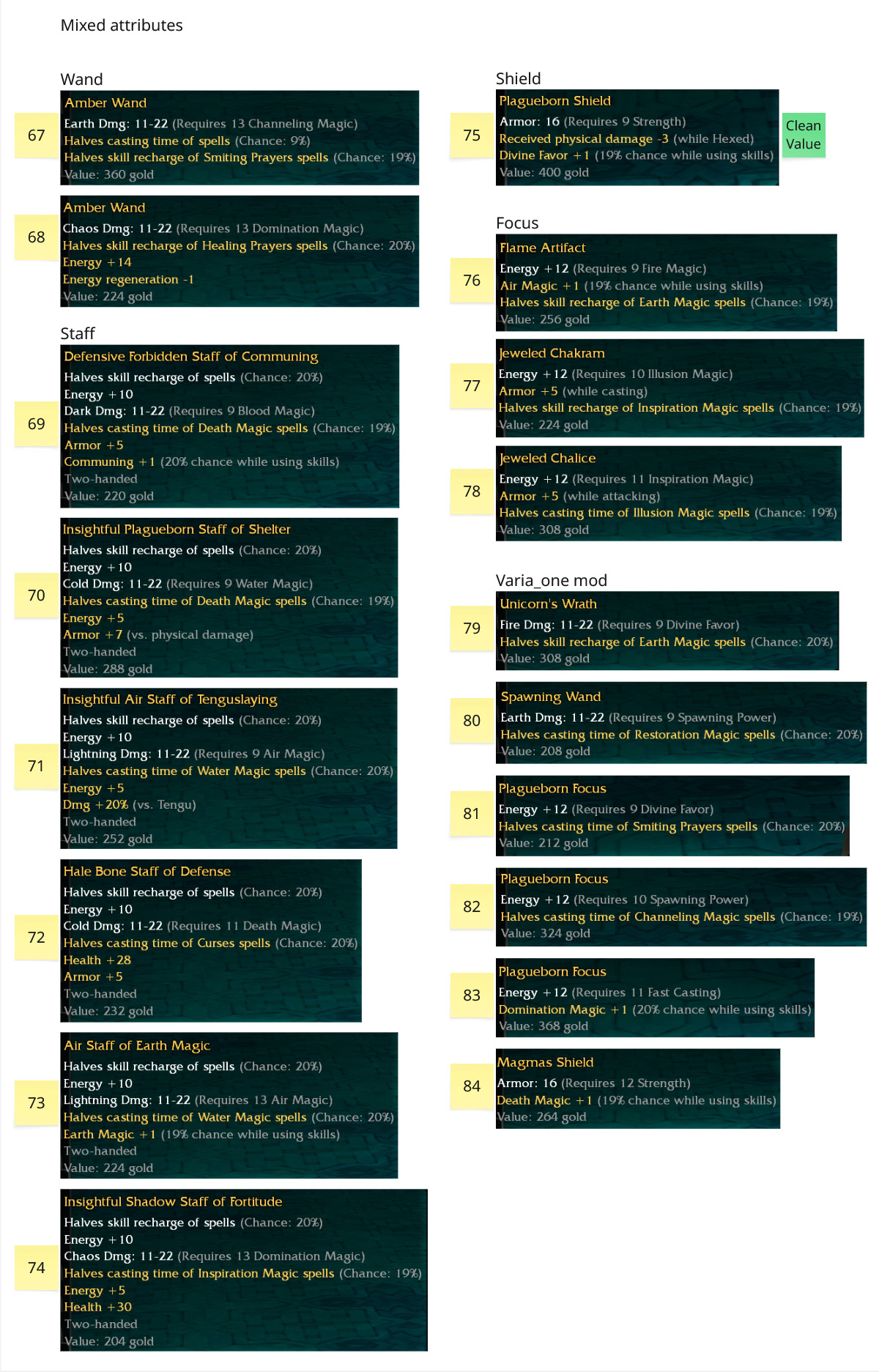 Mixed attributes

Wand

67

Amber Wand
Earth Dmg: 11-22 (Requires 13 Channeling Magic)
Halves casting time of spells (Chance: 9%)
Halves skill recharge of Smiting Prayers spells (Chance: 19%)
Value: 360 gold

68

Amber Wand
Chaos Dmg: 11-22 (Requires 13 Domination Magic)
Halves skill recharge of Healing Prayers spells (Chance: 20%)
Energy +14
Energy regeneration -1
Value: 224 gold

Staff

69

Defensive Forbidden Staff of Communing
Halves skill recharge of spells (Chance: 20%)
Energy +10
Dark Dmg: 11-22 (Requires 9 Blood Magic)
Halves casting time of Death Magic spells (Chance: 19%)
Armor +5
Communing +1 (20% chance while using skills)
Two-handed
Value: 220 gold

70

Insightful Plagueborn Staff of Shelter
Halves skill recharge of spells (Chance: 20%)
Energy +10
Cold Dmg: 11-22 (Requires 9 Water Magic)
Halves casting time of Death Magic spells (Chance: 19%)
Energy +5
Armor +7 (vs. physical damage)
Two-handed
Value: 288 gold

71

Insightful Air Staff of Tenguslaying
Halves skill recharge of spells (Chance: 20%)
Energy +10
Lightning Dmg: 11-22 (Requires 9 Air Magic)
Halves casting time of Water Magic spells (Chance: 20%)
Energy +5
Dmg +20% (vs. Tengu)
Two-handed
Value: 252 gold

72

Hale Bone Staff of Defense
Halves skill recharge of spells (Chance: 20%)
Energy +10
Cold Dmg: 11-22 (Requires 11 Death Magic)
Halves casting time of Curses spells (Chance: 20%)
Health +28
Armor +5
Two-handed
Value: 232 gold

73

Air Staff of Earth Magic
Halves skill recharge of spells (Chance: 20%)
Energy +10
Lightning Dmg: 11-22 (Requires 13 Air Magic)
Halves casting time of Water Magic spells (Chance: 20%)
Earth Magic +1 (19% chance while using skills)
Two-handed
Value: 224 gold

74

Insightful Shadow Staff of Fortitude
Halves skill recharge of spells (Chance: 20%)
Energy +10
Chaos Dmg: 11-22 (Requires 13 Domination Magic)
Halves casting time of Inspiration Magic spells (Chance: 19%)
Energy +5
Health +30
Two-handed
Value: 204 gold

Shield

75

Plagueborn Shield
Armor: 16 (Requires 9 Strength)
Received physical damage -3 (while Hexed)
Divine Favor +1 (19% chance while using skills)
Value: 400 gold

Clean Value

Focus

76

Flame Artifact
Energy +12 (Requires 9 Fire Magic)
Air Magic +1 (19% chance while using skills)
Halves skill recharge of Earth Magic spells (Chance: 19%)
Value: 256 gold

77

Jeweled Chakram
Energy +12 (Requires 10 Illusion Magic)
Armor +5 (while casting)
Halves skill recharge of Inspiration Magic spells (Chance: 19%)
Value: 224 gold

78

Jeweled Chalice
Energy +12 (Requires 11 Inspiration Magic)
Armor +5 (while attacking)
Halves casting time of Illusion Magic spells (Chance: 19%)
Value: 308 gold

Varia_one mod

79

Unicorn's Wrath
Fire Dmg: 11-22 (Requires 9 Divine Favor)
Halves skill recharge of Earth Magic spells (Chance: 20%)
Value: 308 gold

80

Spawning Wand
Earth Dmg: 11-22 (Requires 9 Spawning Power)
Halves casting time of Restoration Magic spells (Chance: 20%)
Value: 208 gold

81

Plagueborn Focus
Energy +12 (Requires 9 Divine Favor)
Halves casting time of Smiting Prayers spells (Chance: 20%)
Value: 212 gold

82

Plagueborn Focus
Energy +12 (Requires 10 Spawning Power)
Halves casting time of Channeling Magic spells (Chance: 19%)
Value: 324 gold

83

Plagueborn Focus
Energy +12 (Requires 11 Fast Casting)
Domination Magic +1 (20% chance while using skills)
Value: 368 gold

84

Magmas Shield
Armor: 16 (Requires 12 Strength)
Death Magic +1 (19% chance while using skills)
Value: 264 gold